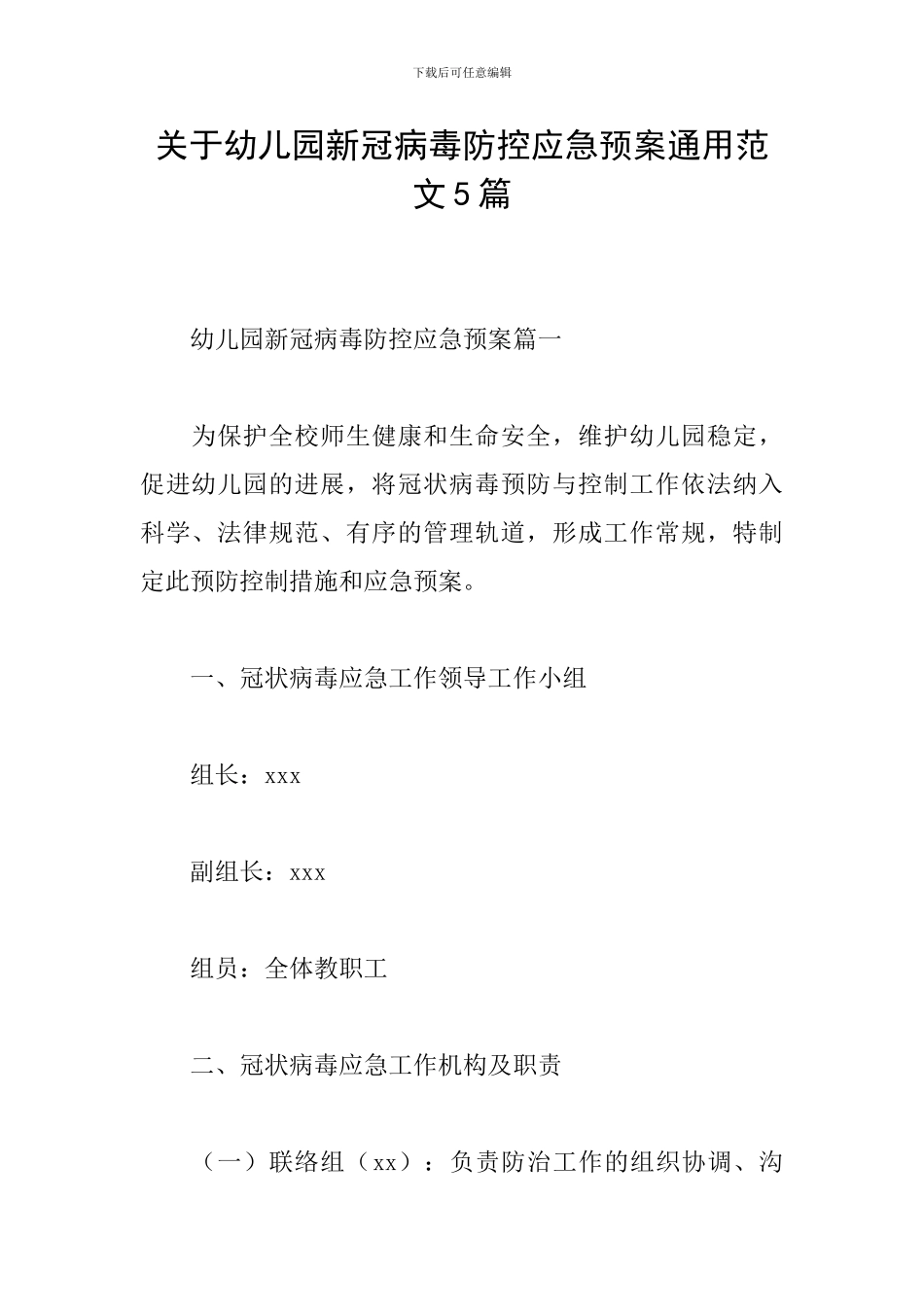 下载后可任意编辑

关于幼儿园新冠病毒防控应急预案通用范文5篇

幼儿园新冠病毒防控应急预案篇一

为保护全校师生健康和生命安全，维护幼儿园稳定，促进幼儿园的进展，将冠状病毒预防与控制工作依法纳入科学、法律规范、有序的管理轨道，形成工作常规，特制定此预防控制措施和应急预案。

一、冠状病毒应急工作领导工作小组

组长：xxx

副组长：xxx

组员：全体教职工

二、冠状病毒应急工作机构及职责

（一）联络组（xx）：负责防治工作的组织协调、沟